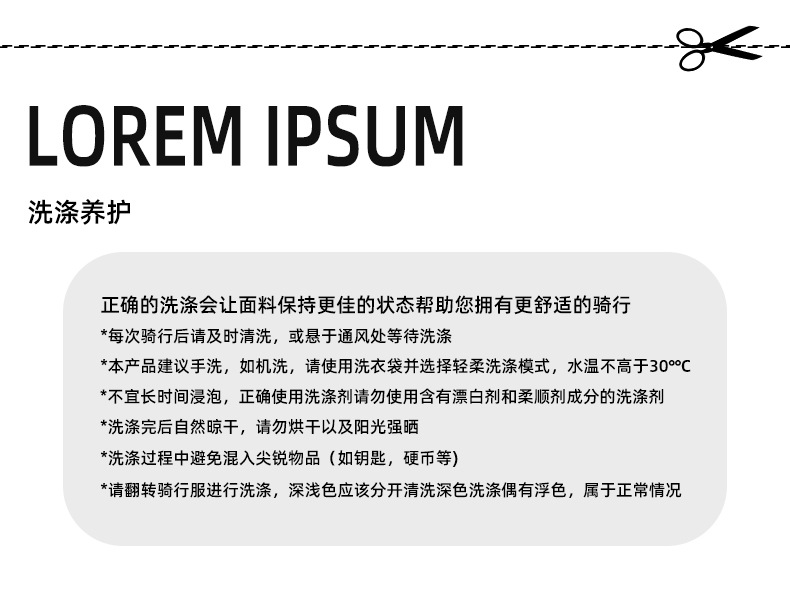 LOREM IPSUM

洗涤养护

正确的洗涤会让面料保持更佳的状态帮助您拥有更舒适的骑行

*每次骑行后请及时清洗，或悬于通风处等待洗涤

*本产品建议手洗，如机洗，请使用洗衣袋并选择轻柔洗涤模式，水温不高于30°°C

*不宜长时间浸泡，正确使用洗涤剂请勿使用含有漂白剂和柔顺剂成分的洗涤剂

*洗涤完后自然晾干，请勿烘干以及阳光强晒

*洗涤过程中避免混入尖锐物品（如钥匙，硬币等)

*请翻转骑行服进行洗涤，深浅色应该分开清洗深色洗涤偶有浮色，属于正常情况